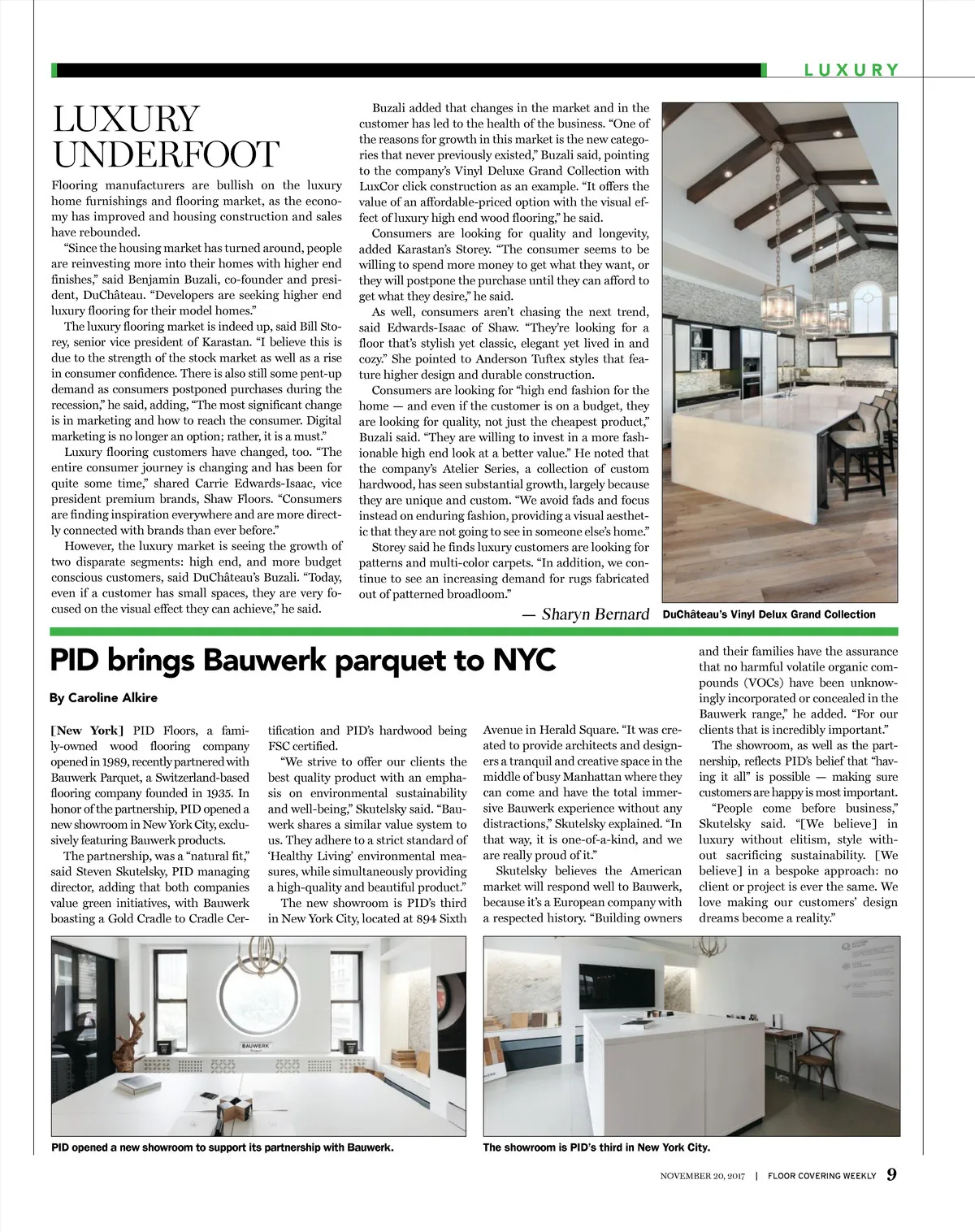 LUXURY

LUXURY UNDERFOOT

Flooring manufacturers are bullish on the luxury home furnishings and flooring market, as the economy has improved and housing construction and sales have rebounded.

"Since the housing market has turned around, people are reinvesting more into their homes with higher end finishes," said Benjamin Buzali, co-founder and president, DuChâteau. "Developers are seeking higher end luxury flooring for their model homes."

The luxury flooring market is indeed up, said Bill Storey, senior vice president of Karastan. "I believe this is due to the strength of the stock market as well as a rise in consumer confidence. There is also still some pent-up demand as consumers postponed purchases during the recession," he said, adding, "The most significant change is in marketing and how to reach the consumer. Digital marketing is no longer an option; rather, it is a must."

Luxury flooring customers have changed, too. "The entire consumer journey is changing and has been for quite some time," shared Carrie Edwards-Isaac, vice president premium brands, Shaw Floors. "Consumers are finding inspiration everywhere and are more directly connected with brands than ever before."

However, the luxury market is seeing the growth of two disparate segments: high end, and more budget conscious customers, said DuChâteau's Buzali. "Today, even if a customer has small spaces, they are very focused on the visual effect they can achieve," he said.

Buzali added that changes in the market and in the customer has led to the health of the business. "One of the reasons for growth in this market is the new categories that never previously existed," Buzali said, pointing to the company's Vinyl Deluxe Grand Collection with LuxCor click construction as an example. "It offers the value of an affordable-priced option with the visual effect of luxury high end wood flooring," he said.

Consumers are looking for quality and longevity, added Karastan's Storey. "The consumer seems to be willing to spend more money to get what they want, or they will postpone the purchase until they can afford to get what they desire," he said.

As well, consumers aren't chasing the next trend, said Edwards-Isaac of Shaw. "They're looking for a floor that's stylish yet classic, elegant yet lived in and cozy." She pointed to Anderson Tuftex styles that feature higher design and durable construction.

Consumers are looking for "high end fashion for the home — and even if the customer is on a budget, they are looking for quality, not just the cheapest product," Buzali said. "They are willing to invest in a more fashionable high end look at a better value." He noted that the company's Atelier Series, a collection of custom hardwood, has seen substantial growth, largely because they are unique and custom. "We avoid fads and focus instead on enduring fashion, providing a visual aesthetic that they are not going to see in someone else's home."

Storey said he finds luxury customers are looking for patterns and multi-color carpets. "In addition, we continue to see an increasing demand for rugs fabricated out of patterned broadloom."

— Sharyn Bernard

DuChâteau's Vinyl Delux Grand Collection

PID brings Bauwerk parquet to NYC

By Caroline Alkire

[New York] PID Floors, a family-owned wood flooring company opened in 1989, recently partnered with Bauwerk Parquet, a Switzerland-based flooring company founded in 1935. In honor of the partnership, PID opened a new showroom in New York City, exclusively featuring Bauwerk products.

The partnership, was a "natural fit," said Steven Skutelsky, PID managing director, adding that both companies value green initiatives, with Bauwerk boasting a Gold Cradle to Cradle Certification and PID's hardwood being FSC certified.

"We strive to offer our clients the best quality product with an emphasis on environmental sustainability and well-being," Skutelsky said. "Bauwerk shares a similar value system to us. They adhere to a strict standard of 'Healthy Living' environmental measures, while simultaneously providing a high-quality and beautiful product."

The new showroom is PID's third in New York City, located at 894 Sixth Avenue in Herald Square. "It was created to provide architects and designers a tranquil and creative space in the middle of busy Manhattan where they can come and have the total immersive Bauwerk experience without any distractions," Skutelsky explained. "In that way, it is one-of-a-kind, and we are really proud of it."

Skutelsky believes the American market will respond well to Bauwerk, because it's a European company with a respected history. "Building owners and their families have the assurance that no harmful volatile organic compounds (VOCs) have been unknowingly incorporated or concealed in the Bauwerk range," he added. "For our clients that is incredibly important."

The showroom, as well as the partnership, reflects PID's belief that "having it all" is possible — making sure customers are happy is most important.

"People come before business," Skutelsky said. "[We believe] in luxury without elitism, style without sacrificing sustainability. [We believe] in a bespoke approach: no client or project is ever the same. We love making our customers' design dreams become a reality."

BAUWERK

PID opened a new showroom to support its partnership with Bauwerk.

The showroom is PID's third in New York City.

NOVEMBER 20, 2017 | FLOOR COVERING WEEKLY 9